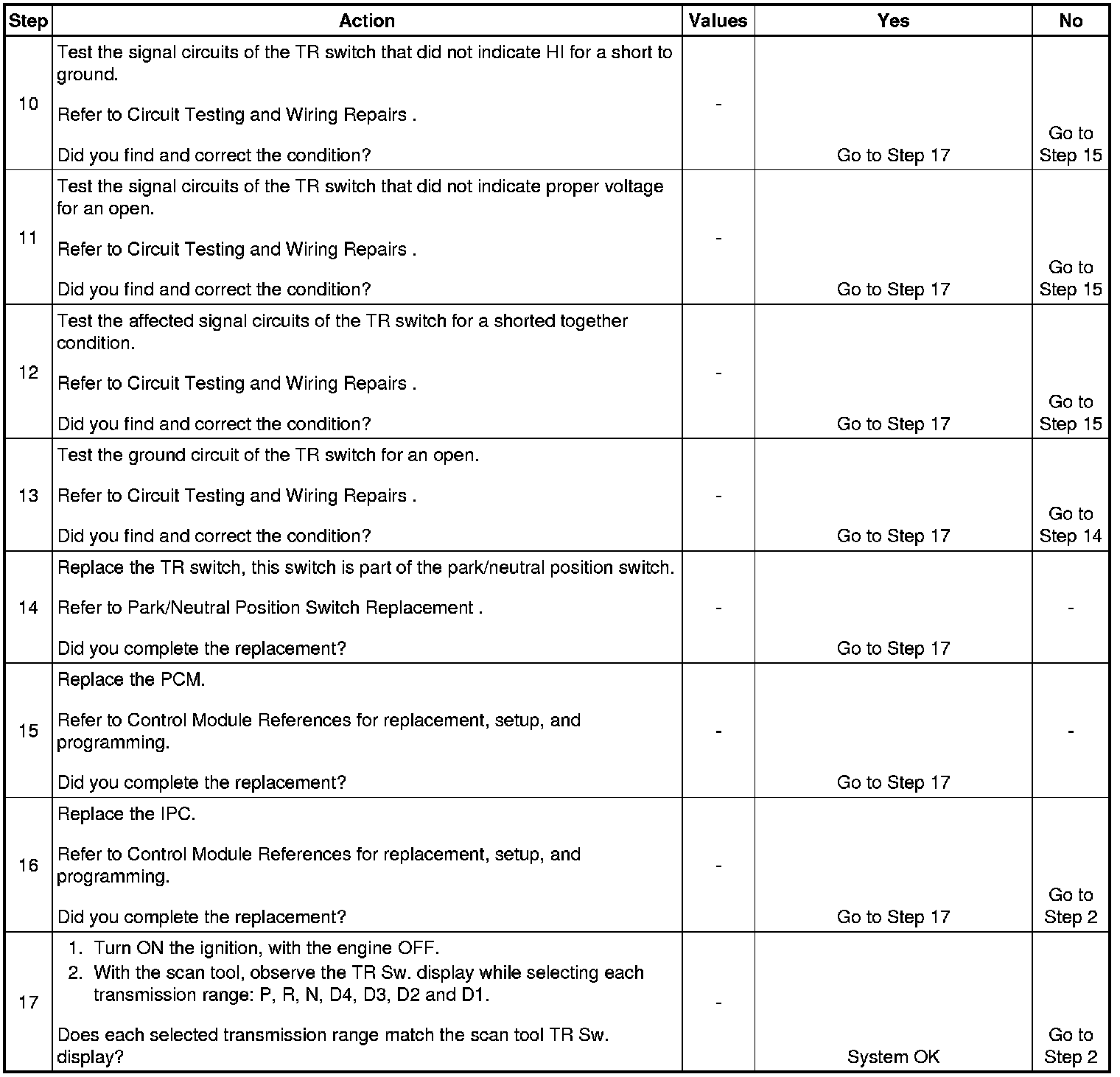 | Step | Action | Values | Yes | No |
|---|---|---|---|---|
| 10 | Test the signal circuits of the TR switch that did not indicate HI for a short to ground.<br><br>Refer to Circuit Testing and Wiring Repairs .<br><br>Did you find and correct the condition? | - | Go to Step 17 | Go to Step 15 |
| 11 | Test the signal circuits of the TR switch that did not indicate proper voltage for an open.<br><br>Refer to Circuit Testing and Wiring Repairs .<br><br>Did you find and correct the condition? | - | Go to Step 17 | Go to Step 15 |
| 12 | Test the affected signal circuits of the TR switch for a shorted together condition.<br><br>Refer to Circuit Testing and Wiring Repairs .<br><br>Did you find and correct the condition? | - | Go to Step 17 | Go to Step 15 |
| 13 | Test the ground circuit of the TR switch for an open.<br><br>Refer to Circuit Testing and Wiring Repairs .<br><br>Did you find and correct the condition? | - | Go to Step 17 | Go to Step 14 |
| 14 | Replace the TR switch, this switch is part of the park/neutral position switch.<br><br>Refer to Park/Neutral Position Switch Replacement .<br><br>Did you complete the replacement? | - | Go to Step 17 | - |
| 15 | Replace the PCM.<br><br>Refer to Control Module References for replacement, setup, and programming.<br><br>Did you complete the replacement? | - | Go to Step 17 | - |
| 16 | Replace the IPC.<br><br>Refer to Control Module References for replacement, setup, and programming.<br><br>Did you complete the replacement? | - | Go to Step 17 | Go to Step 2 |
| 17 | 1. Turn ON the ignition, with the engine OFF.<br>2. With the scan tool, observe the TR Sw. display while selecting each transmission range: P, R, N, D4, D3, D2 and D1.<br><br>Does each selected transmission range match the scan tool TR Sw. display? | - | System OK | Go to Step 2 |